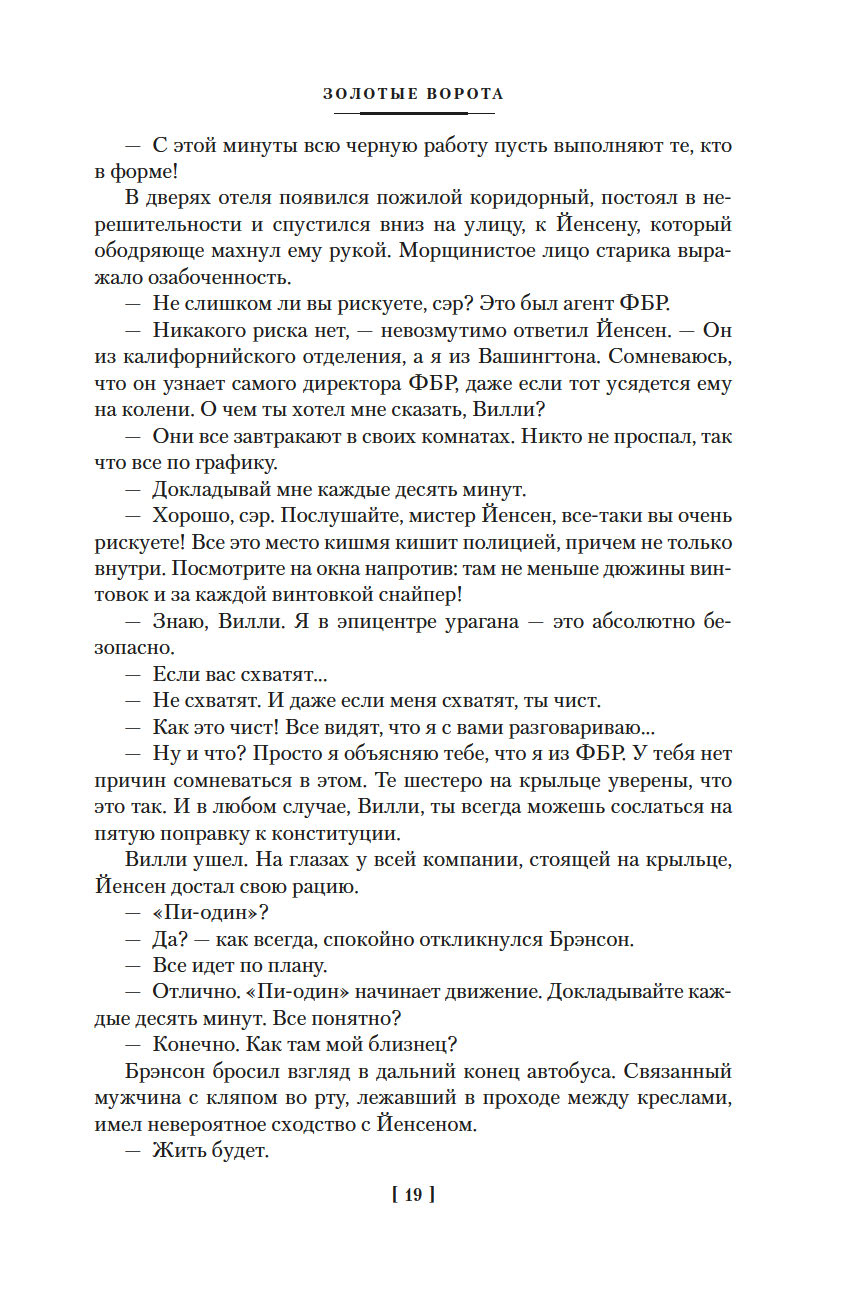 ЗОЛОТЫЕ ВОРОТА

— С этой минуты всю черную работу пусть выполняют те, кто в форме!

В дверях отеля появился пожилой коридорный, постоял в нерешительности и спустился вниз на улицу, к Йенсену, который ободряюще махнул ему рукой. Морщинистое лицо старика выражало озабоченность.

— Не слишком ли вы рискуете, сэр? Это был агент ФБР.

— Никакого риска нет, — невозмутимо ответил Йенсен. — Он из калифорнийского отделения, а я из Вашингтона. Сомневаюсь, что он узнает самого директора ФБР, даже если тот усядется ему на колени. О чем ты хотел мне сказать, Вилли?

— Они все завтракают в своих комнатах. Никто не проспал, так что все по графику.

— Докладывай мне каждые десять минут.

— Хорошо, сэр. Послушайте, мистер Йенсен, все-таки вы очень рискуете! Все это место кишмя кишит полицией, причем не только внутри. Посмотрите на окна напротив: там не меньше дюжины винтовок и за каждой винтовкой снайпер!

— Знаю, Вилли. Я в эпицентре урагана — это абсолютно безопасно.

— Если вас схватят...

— Не схватят. И даже если меня схватят, ты чист.

— Как это чист! Все видят, что я с вами разговариваю...

— Ну и что? Просто я объясняю тебе, что я из ФБР. У тебя нет причин сомневаться в этом. Те шестеро на крыльце уверены, что это так. И в любом случае, Вилли, ты всегда можешь сослаться на пятую поправку к конституции.

Вилли ушел. На глазах у всей компании, стоящей на крыльце, Йенсен достал свою рацию.

— «Пи-один»?

— Да? — как всегда, спокойно откликнулся Брэнсон.

— Все идет по плану.

— Отлично. «Пи-один» начинает движение. Докладывайте каждые десять минут. Все понятно?

— Конечно. Как там мой близнец?

Брэнсон бросил взгляд в дальний конец автобуса. Связанный мужчина с кляпом во рту, лежавший в проходе между креслами, имел невероятное сходство с Йенсеном.

— Жить будет.

[ 19 ]